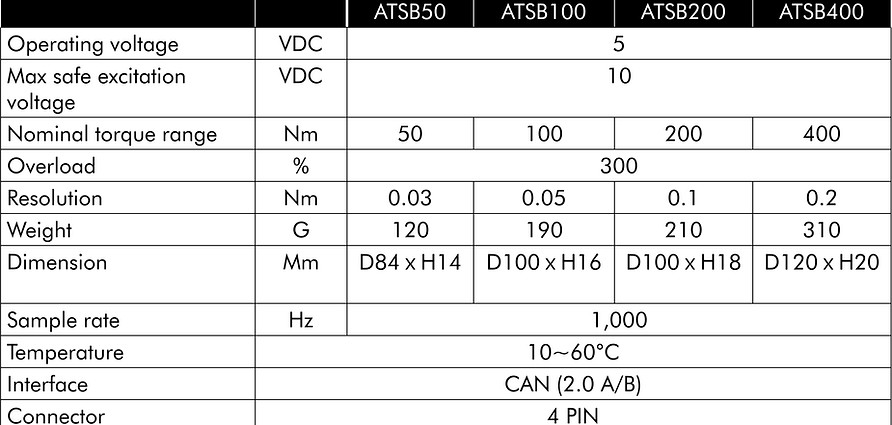 | | | ATSB50 | ATSB100 | ATSB200 | ATSB400 |
|---|---|---|---|---|---|
| Operating voltage | VDC | 5 | | | |
| Max safe excitation voltage | VDC | 10 | | | |
| Nominal torque range | Nm | 50 | 100 | 200 | 400 |
| Overload | % | 300 | | | |
| Resolution | Nm | 0.03 | 0.05 | 0.1 | 0.2 |
| Weight | G | 120 | 190 | 210 | 310 |
| Dimension | Mm | D84 x H14 | D100 x H16 | D100 x H18 | D120 x H20 |
| Sample rate | Hz | 1,000 | | | |
| Temperature | 10~60°C | | | | |
| Interface | CAN (2.0 A/B) | | | | |
| Connector | 4 PIN | | | | |